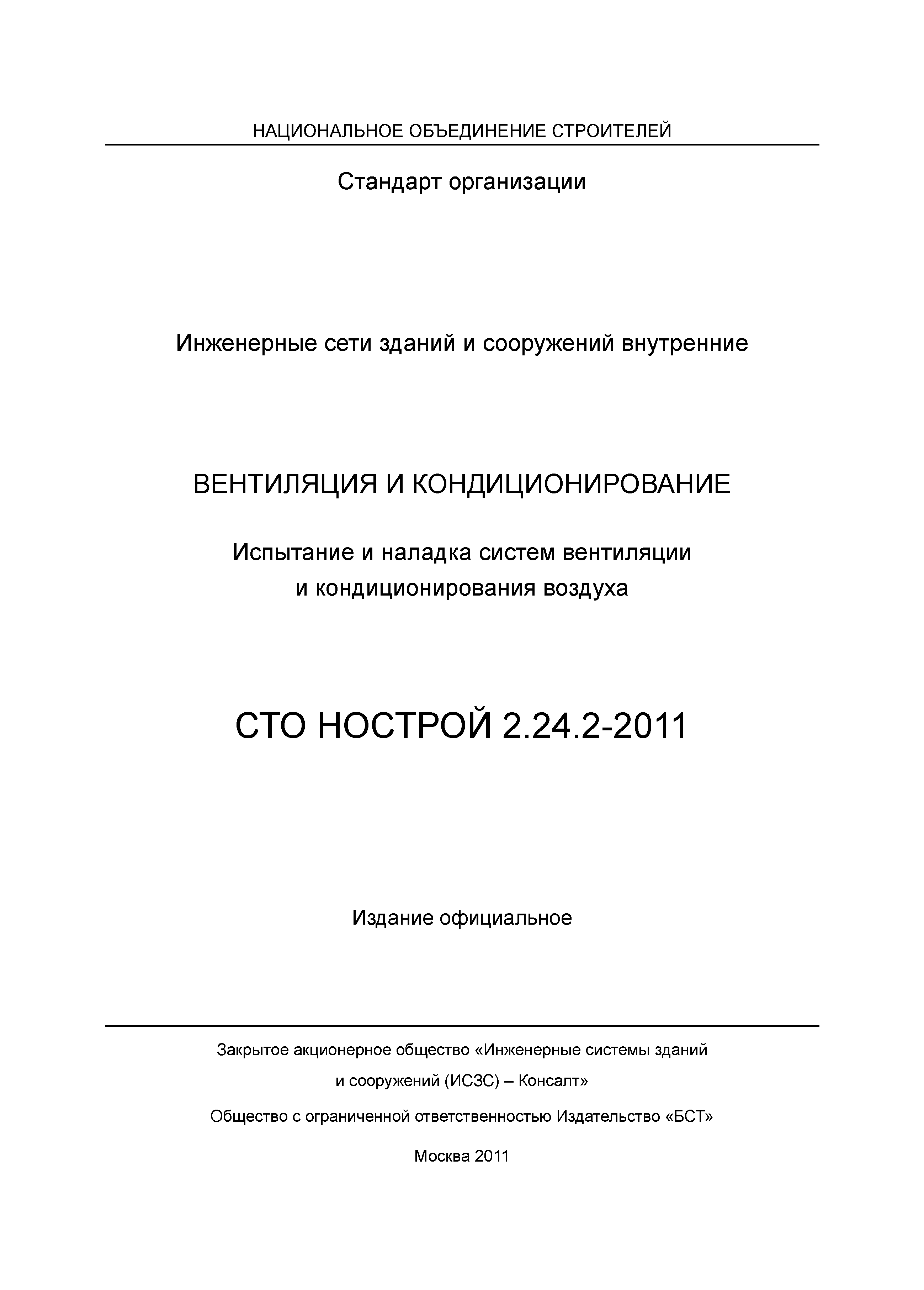 НАЦИОНАЛЬНОЕ ОБЪЕДИНЕНИЕ СТРОИТЕЛЕЙ

Стандарт организации

Инженерные сети зданий и сооружений внутренние

ВЕНТИЛЯЦИЯ И КОНДИЦИОНИРОВАНИЕ

Испытание и наладка систем вентиляции и кондиционирования воздуха

СТО НОСТРОЙ 2.24.2-2011

Издание официальное

Закрытое акционерное общество «Инженерные системы зданий и сооружений (ИСЗС) – Консалт»

Общество с ограниченной ответственностью Издательство «БСТ»

Москва 2011